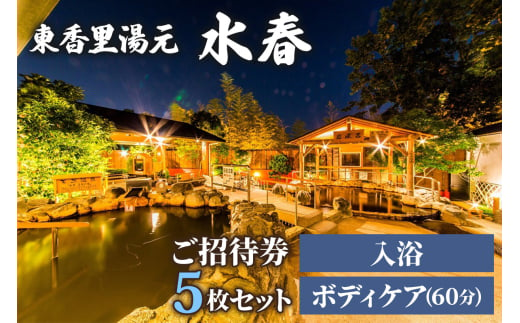 東香里湯元 水春

ご招待券
5枚セット

入浴
ボディケア(60分)